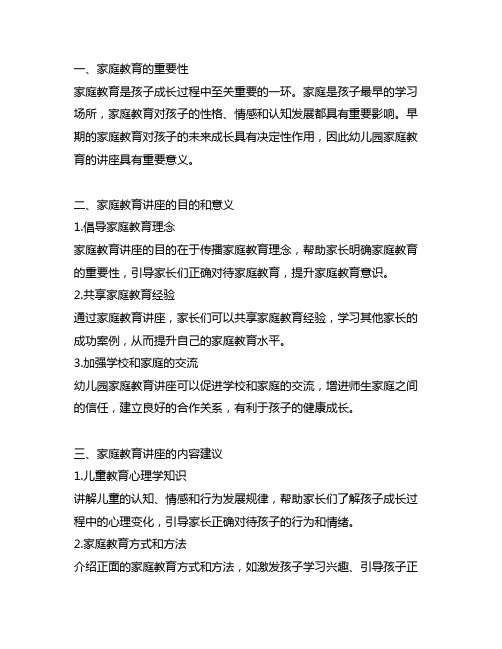 一、家庭教育的重要性
家庭教育是孩子成长过程中至关重要的一环。家庭是孩子最早的学习场所，家庭教育对孩子的性格、情感和认知发展都具有重要影响。早期的家庭教育对孩子的未来成长具有决定性作用，因此幼儿园家庭教育的讲座具有重要意义。

二、家庭教育讲座的目的和意义
1.倡导家庭教育理念
家庭教育讲座的目的在于传播家庭教育理念，帮助家长明确家庭教育的重要性，引导家长们正确对待家庭教育，提升家庭教育意识。
2.共享家庭教育经验
通过家庭教育讲座，家长们可以共享家庭教育经验，学习其他家长的成功案例，从而提升自己的家庭教育水平。
3.加强学校和家庭的交流
幼儿园家庭教育讲座可以促进学校和家庭的交流，增进师生家庭之间的信任，建立良好的合作关系，有利于孩子的健康成长。

三、家庭教育讲座的内容建议
1.儿童教育心理学知识
讲解儿童的认知、情感和行为发展规律，帮助家长们了解孩子成长过程中的心理变化，引导家长正确对待孩子的行为和情绪。
2.家庭教育方式和方法
介绍正面的家庭教育方式和方法，如激发孩子学习兴趣、引导孩子正